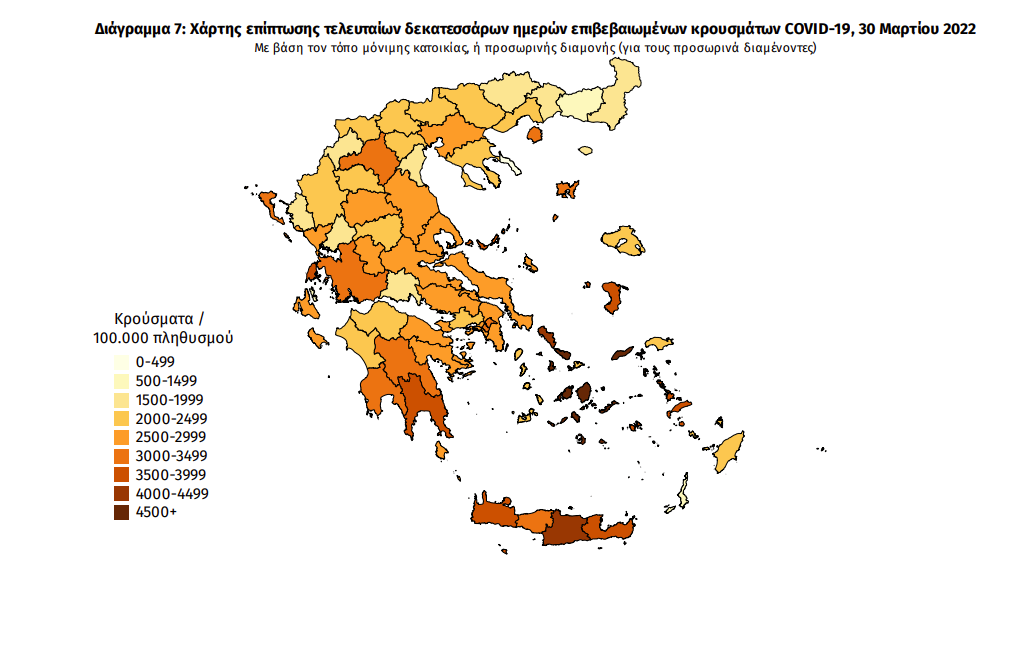 Διάγραμμα 7: Χάρτης επίπτωσης τελευταίων δεκατεσσάρων ημερών επιβεβαιωμένων κρουσμάτων COVID-19, 30 Μαρτίου 2022
Με βάση τον τόπο μόνιμης κατοικίας, ή προσωρινής διαμονής (για τους προσωρινά διαμένοντες)

Κρούσματα / 100.000 πληθυσμού
0-499
500-1499
1500-1999
2000-2499
2500-2999
3000-3499
3500-3999
4000-4499
4500+